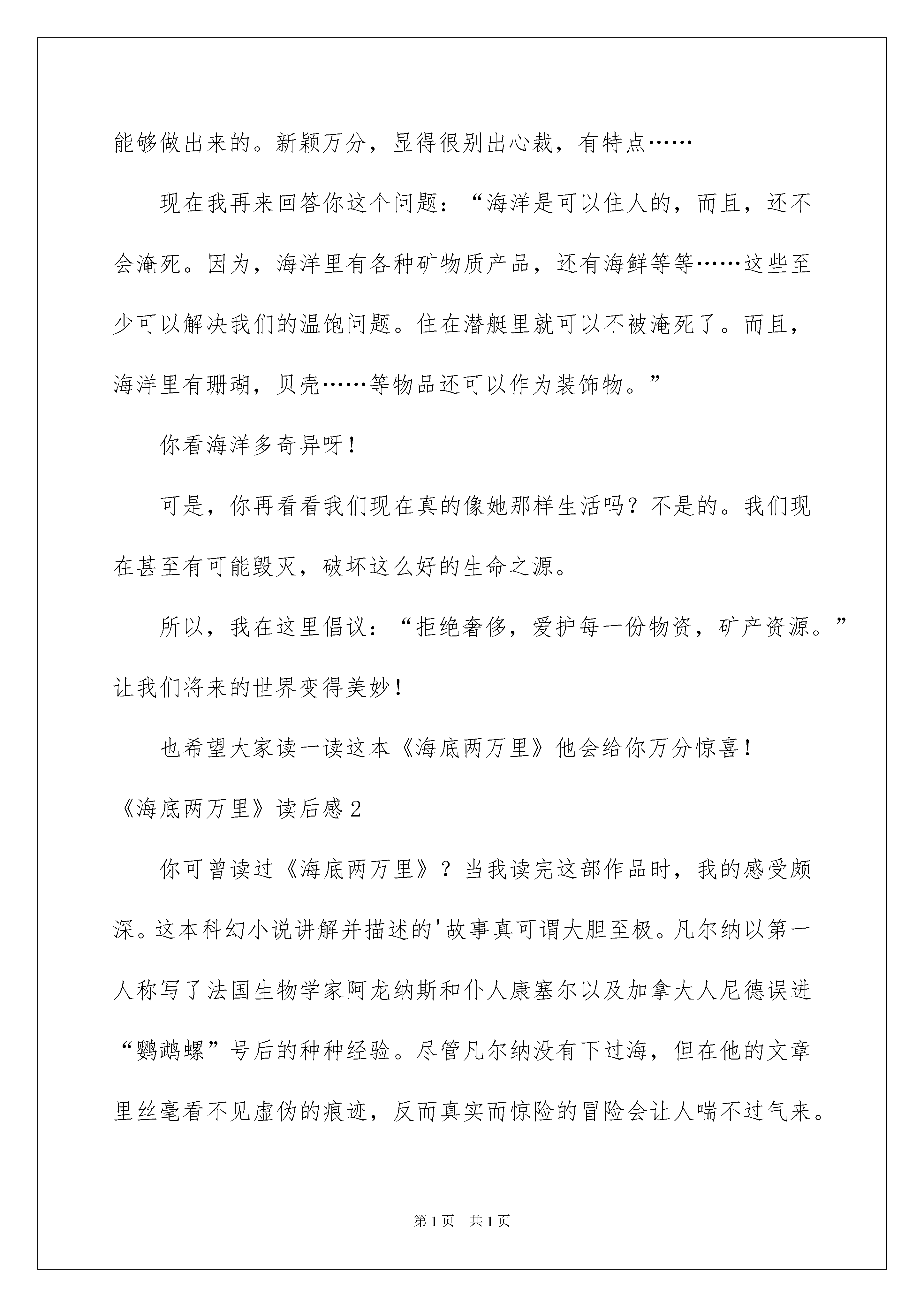 能够做出来的。新颖万分，显得很别出心裁，有特点……

现在我再来回答你这个问题：“海洋是可以住人的，而且，还不会淹死。因为，海洋里有各种矿物质产品，还有海鲜等等……这些至少可以解决我们的温饱问题。住在潜艇里就可以不被淹死了。而且，海洋里有珊瑚，贝壳……等物品还可以作为装饰物。”

你看海洋多奇异呀！

可是，你再看看我们现在真的像她那样生活吗？不是的。我们现在甚至有可能毁灭，破坏这么好的生命之源。

所以，我在这里倡议：“拒绝奢侈，爱护每一份物资，矿产资源。”让我们将来的世界变得美妙！

也希望大家读一读这本《海底两万里》他会给你万分惊喜！

《海底两万里》读后感2

你可曾读过《海底两万里》？当我读完这部作品时，我的感受颇深。这本科幻小说讲解并描述的'故事真可谓大胆至极。凡尔纳以第一人称写了法国生物学家阿龙纳斯和仆人康塞尔以及加拿大人尼德误进“鹦鹉螺”号后的种种经验。尽管凡尔纳没有下过海，但在他的文章里丝毫看不见虚伪的痕迹，反而真实而惊险的冒险会让人喘不过气来。

第1页 共1页